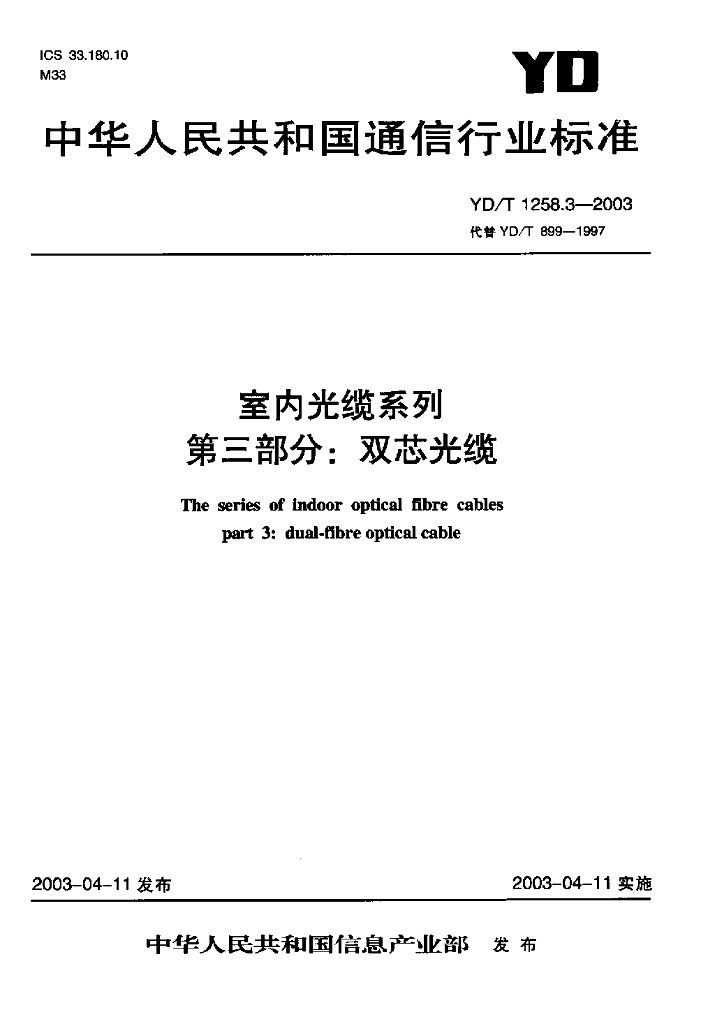 ICS 33.180.10
M33

YD

中华人民共和国通信行业标准

YD/T 1258.3—2003
代替YD/T 899—1997

室内光缆系列
第三部分：双芯光缆

The series of indoor optical fibre cables
part 3: dual-fibre optical cable

2003-04-11发布

2003-04-11实施

中华人民共和国信息产业部 发布